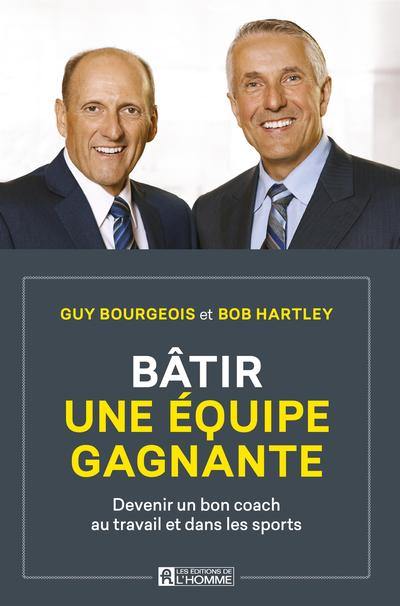 GUY BOURGEOIS et BOB HARTLEY

BÂTIR
UNE ÉQUIPE GAGNANTE

Devenir un bon coach au travail et dans les sports

LES ÉDITIONS DE L'HOMME